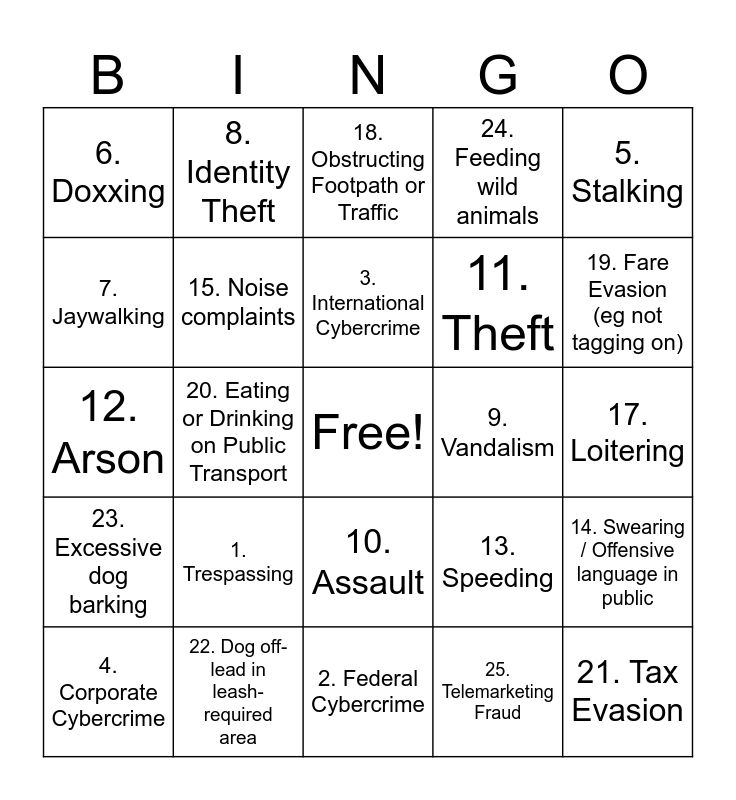 | B | I | N | G | O |
|---|---|---|---|---|
| 6. Doxxing | 8. Identity Theft | 18. Obstructing Footpath or Traffic | 24. Feeding wild animals | 5. Stalking |
| 7. Jaywalking | 15. Noise complaints | 3. International Cybercrime | 11. Theft | 19. Fare Evasion (eg not tagging on) |
| 12. Arson | 20. Eating or Drinking on Public Transport | Free! | 9. Vandalism | 17. Loitering |
| 23. Excessive dog barking | 1. Trespassing | 10. Assault | 13. Speeding | 14. Swearing / Offensive language in public |
| 4. Corporate Cybercrime | 22. Dog off-lead in leash-required area | 2. Federal Cybercrime | 25. Telemarketing Fraud | 21. Tax Evasion |